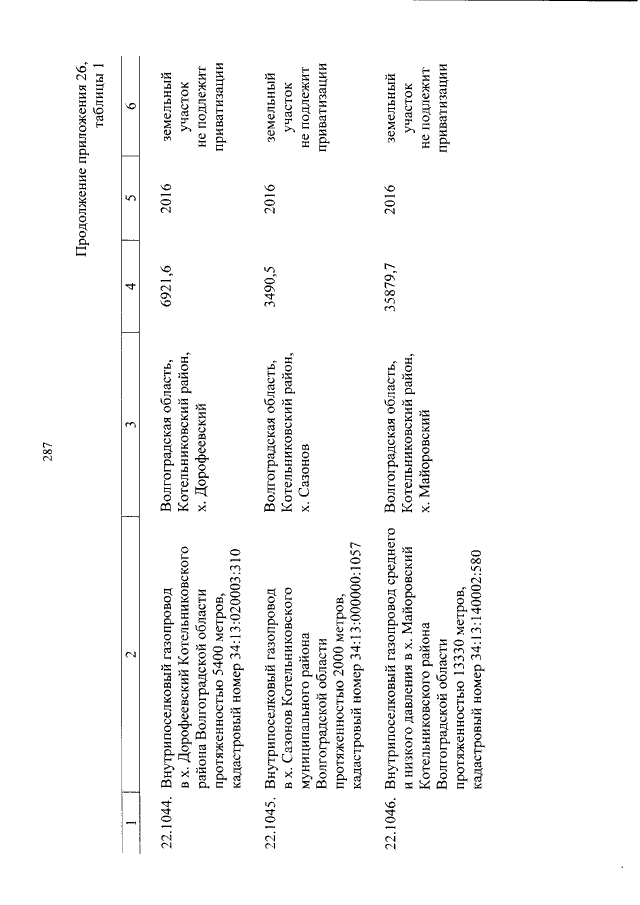 287

Продолжение приложения 26, таблицы 1

| 1 | 2 | 3 | 4 | 5 | 6 |
|---|---|---|---|---|---|
| 22.1044. | Внутрипоселковый газопровод в х. Дорофеевский Котельниковского района Волгоградской области протяженностью 5400 метров, кадастровый номер 34:13:020003:310 | Волгоградская область, Котельниковский район, х. Дорофеевский | 6921,6 | 2016 | земельный участок не подлежит приватизации |
| 22.1045. | Внутрипоселковый газопровод в х. Сазонов Котельниковского муниципального района Волгоградской области протяженностью 2000 метров, кадастровый номер 34:13:000000:1057 | Волгоградская область, Котельниковский район, х. Сазонов | 3490,5 | 2016 | земельный участок не подлежит приватизации |
| 22.1046. | Внутрипоселковый газопровод среднего и низкого давления в х. Майоровский Котельниковского района Волгоградской области протяженностью 13330 метров, кадастровый номер 34:13:140002:580 | Волгоградская область, Котельниковский район, х. Майоровский | 35879,7 | 2016 | земельный участок не подлежит приватизации |